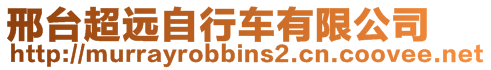 邢台超远自行车有限公司
http://murrayrobbins2.cn.coovee.net